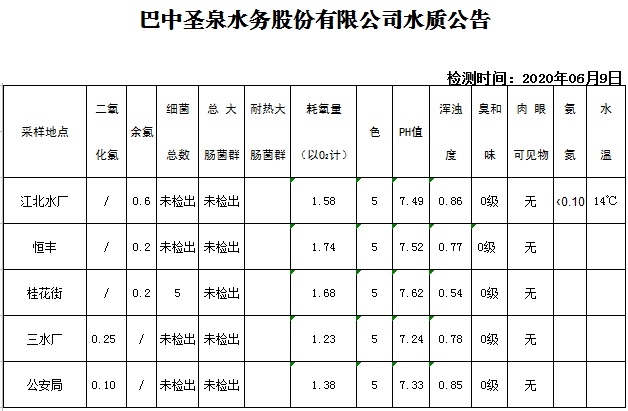 巴中圣泉水务股份有限公司水质公告

检测时间：2020年06月9日

| 采样地点 | 二氧化氯 | 余氯 | 细菌总数 | 总大肠菌群 | 耐热大肠菌群 | 耗氧量（以$O_2$计） | 色 | PH值 | 浑浊度 | 臭和味 | 肉眼可见物 | 氨氮 | 水温 |
|---|---|---|---|---|---|---|---|---|---|---|---|---|---|
| 江北水厂 | / | 0.6 | 未检出 | 未检出 | | 1.58 | 5 | 7.49 | 0.86 | 0级 | 无 | <0.10 | 14℃ |
| 恒丰 | / | 0.2 | 未检出 | 未检出 | | 1.74 | 5 | 7.52 | 0.77 | 0级 | 无 | | |
| 桂花街 | / | 0.2 | 5 | 未检出 | | 1.68 | 5 | 7.62 | 0.54 | 0级 | 无 | | |
| 三水厂 | 0.25 | / | 未检出 | 未检出 | | 1.23 | 5 | 7.24 | 0.78 | 0级 | 无 | | |
| 公安局 | 0.10 | / | 未检出 | 未检出 | | 1.38 | 5 | 7.33 | 0.85 | 0级 | 无 | | |